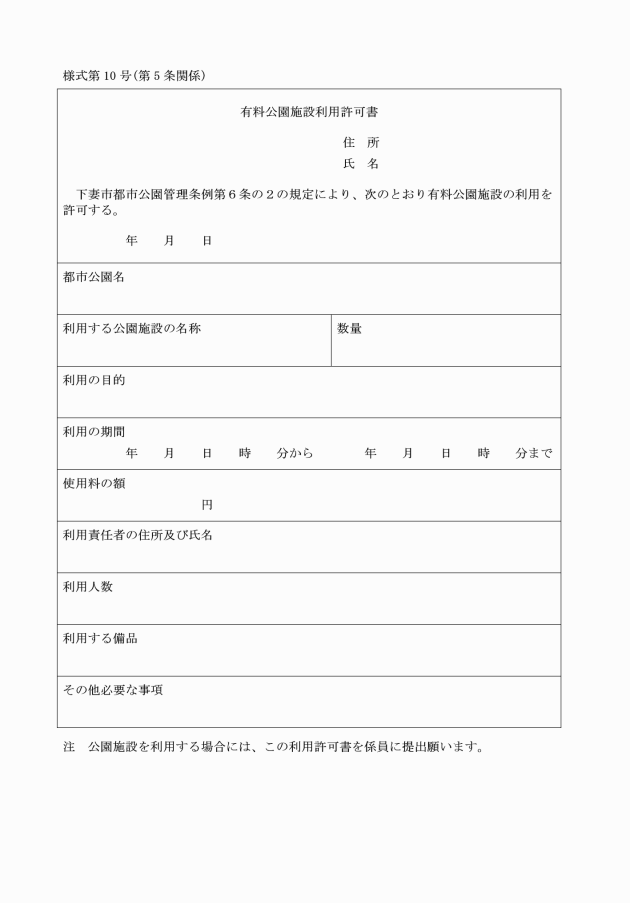 様式第10号(第5条関係)

有料公園施設利用許可書

住 所
氏 名

下妻市都市公園管理条例第6条の2の規定により、次のとおり有料公園施設の利用を許可する。

年 月 日

都市公園名

利用する公園施設の名称

数量

利用の目的

利用の期間
年 月 日 時 分から 年 月 日 時 分まで

使用料の額
円

利用責任者の住所及び氏名

利用人数

利用する備品

その他必要な事項

注 公園施設を利用する場合には、この利用許可書を係員に提出願います。